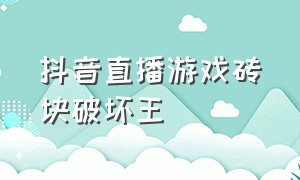 抖音直播游戏砖块破坏王